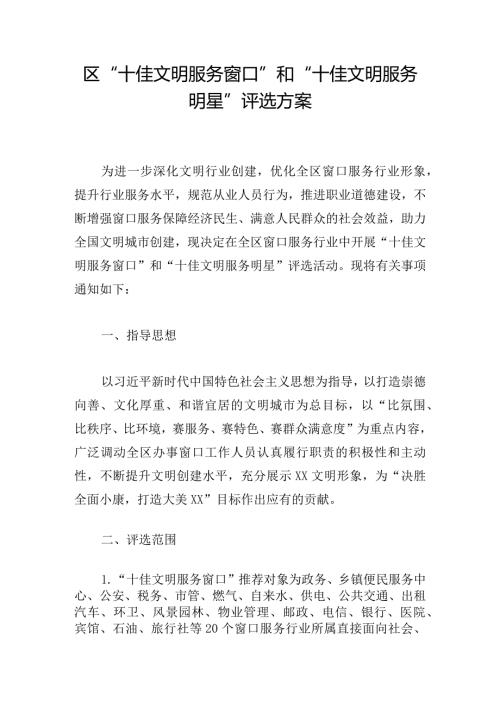 区“十佳文明服务窗口”和“十佳文明服务明星”评选方案

为进一步深化文明行业创建，优化全区窗口服务行业形象，提升行业服务水平，规范从业人员行为，推进职业道德建设，不断增强窗口服务保障经济民生、满意人民群众的社会效益，助力全国文明城市创建，现决定在全区窗口服务行业中开展“十佳文明服务窗口”和“十佳文明服务明星”评选活动。现将有关事项通知如下：

一、指导思想

以习近平新时代中国特色社会主义思想为指导，以打造崇德向善、文化厚重、和谐宜居的文明城市为总目标，以“比氛围、比秩序、比环境，赛服务、赛特色、赛群众满意度”为重点内容，广泛调动全区办事窗口工作人员认真履行职责的积极性和主动性，不断提升文明创建水平，充分展示XX文明形象，为“决胜全面小康，打造大美XX”目标作出应有的贡献。

二、评选范围

1.“十佳文明服务窗口”推荐对象为政务、乡镇便民服务中心、公安、税务、市管、燃气、自来水、供电、公共交通、出租汽车、环卫、风景园林、物业管理、邮政、电信、银行、医院、宾馆、石油、旅行社等20个窗口服务行业所属直接面向社会、